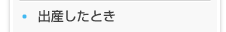 • 出産したとき